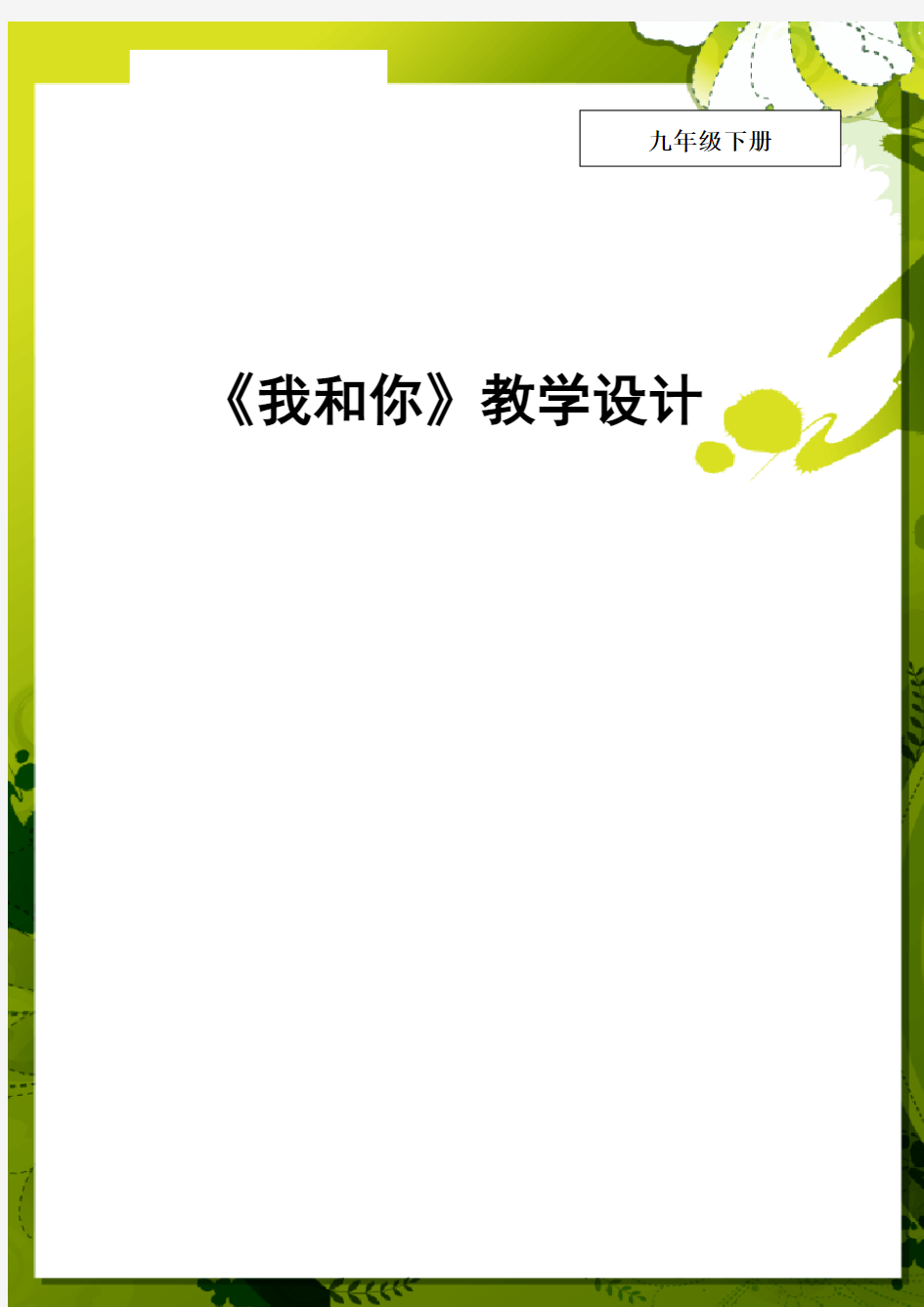 九年级下册

《我和你》教学设计